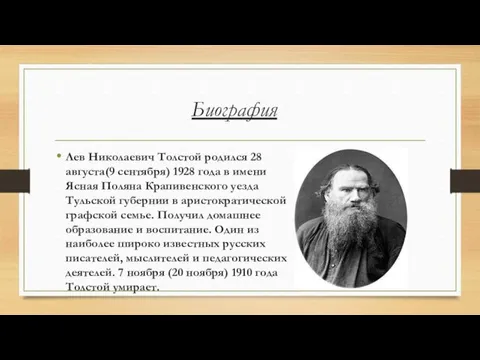 Биография

• Лев Николаевич Толстой родился 28 августа(9 сентября) 1928 года в имени Ясная Поляна Крапивенского уезда Тульской губернии в аристократической графской семье. Получил домашнее образование и воспитание. Один из наиболее широко известных русских писателей, мыслителей и педагогических деятелей. 7 ноября (20 ноября) 1910 года Толстой умирает.